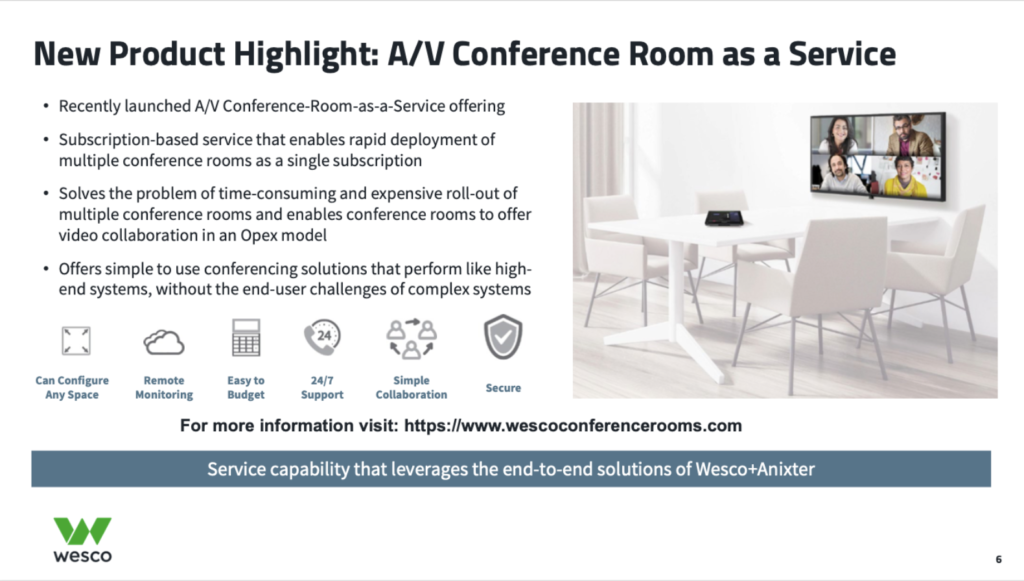 New Product Highlight: A/V Conference Room as a Service

• Recently launched A/V Conference-Room-as-a-Service offering

• Subscription-based service that enables rapid deployment of multiple conference rooms as a single subscription

• Solves the problem of time-consuming and expensive roll-out of multiple conference rooms and enables conference rooms to offer video collaboration in an Opex model

• Offers simple to use conferencing solutions that perform like high-end systems, without the end-user challenges of complex systems

24

Can Configure Any Space

Remote Monitoring

Easy to Budget

24/7 Support

Simple Collaboration

Secure

For more information visit: https://www.wescoconferencerooms.com

Service capability that leverages the end-to-end solutions of Wesco+Anixter

wesco

6